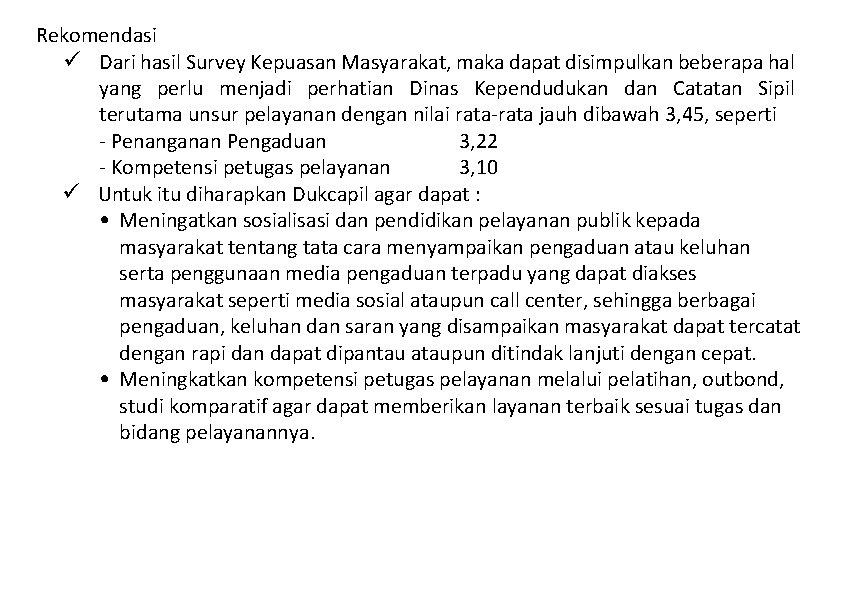 Rekomendasi

✓ Dari hasil Survey Kepuasan Masyarakat, maka dapat disimpulkan beberapa hal yang perlu menjadi perhatian Dinas Kependudukan dan Catatan Sipil terutama unsur pelayanan dengan nilai rata-rata jauh dibawah 3,45, seperti
- Penanganan Pengaduan 3,22
- Kompetensi petugas pelayanan 3,10

✓ Untuk itu diharapkan Dukcapil agar dapat :
• Meningatkan sosialisasi dan pendidikan pelayanan publik kepada masyarakat tentang tata cara menyampaikan pengaduan atau keluhan serta penggunaan media pengaduan terpadu yang dapat diakses masyarakat seperti media sosial ataupun call center, sehingga berbagai pengaduan, keluhan dan saran yang disampaikan masyarakat dapat tercatat dengan rapi dan dapat dipantau ataupun ditindak lanjuti dengan cepat.
• Meningkatkan kompetensi petugas pelayanan melalui pelatihan, outbond, studi komparatif agar dapat memberikan layanan terbaik sesuai tugas dan bidang pelayanannya.